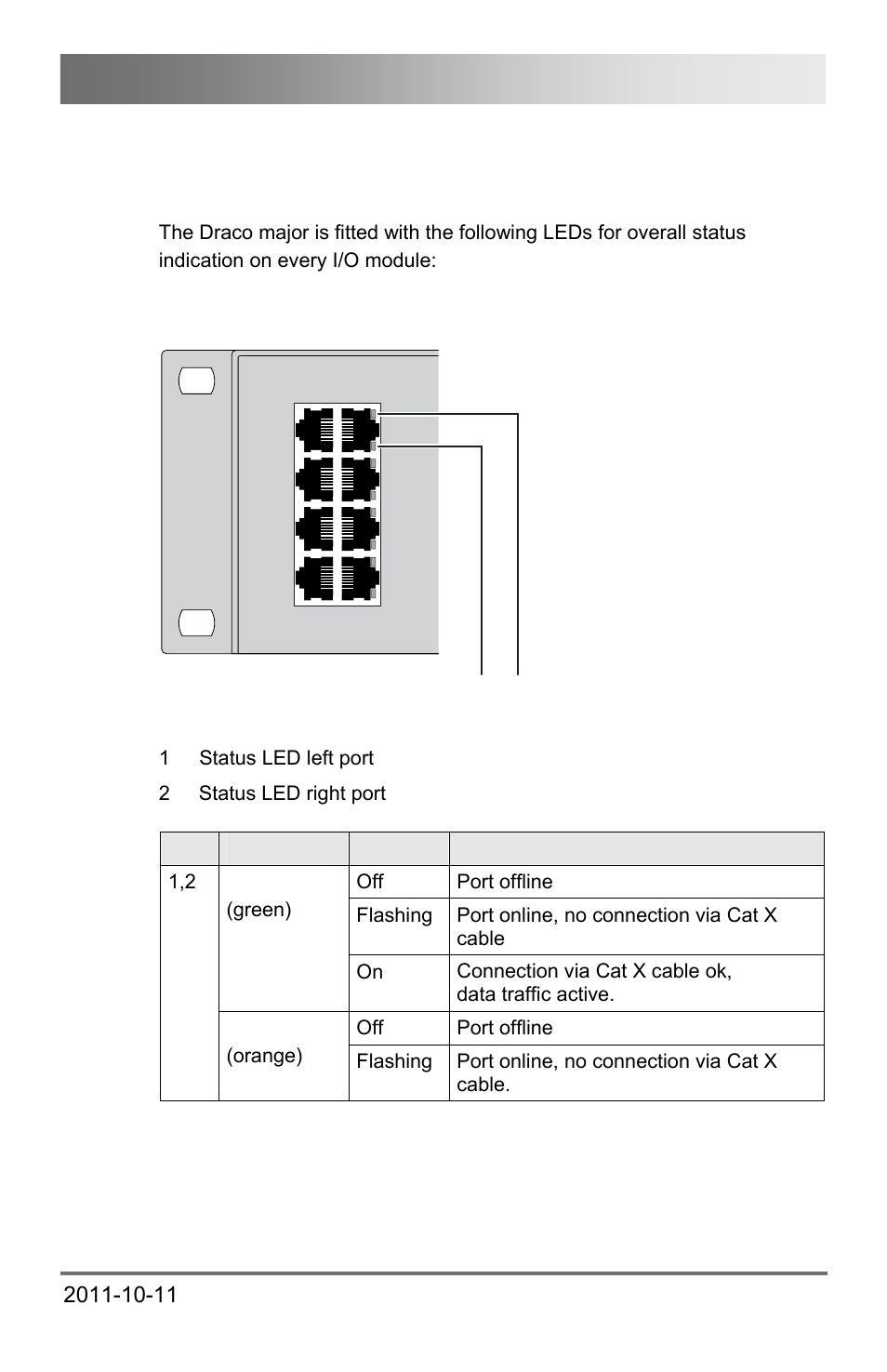 The Draco major is fitted with the following LEDs for overall status indication on every I/O module:

1 Status LED left port

2 Status LED right port

| | | | |
|---|---|---|---|
| 1,2 | (green) | Off | Port offline |
| | | Flashing | Port online, no connection via Cat X cable |
| | | On | Connection via Cat X cable ok, data traffic active. |
| | (orange) | Off | Port offline |
| | | Flashing | Port online, no connection via Cat X cable. |

2011-10-11